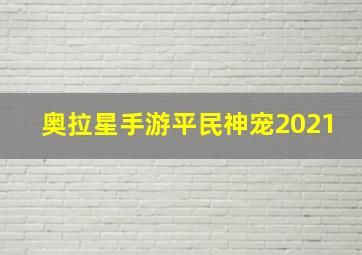 奥拉星手游平民神宠2021